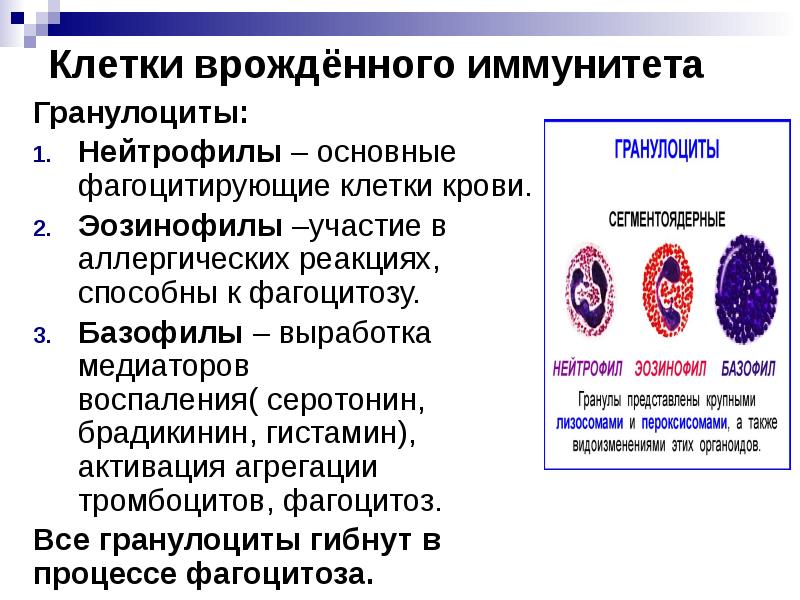 Клетки врождённого иммунитета

Гранулоциты:

1. Нейтрофилы – основные фагоцитирующие клетки крови.
2. Эозинофилы –участие в аллергических реакциях, способны к фагоцитозу.
3. Базофилы – выработка медиаторов воспаления( серотонин, брадикинин, гистамин), активация агрегации тромбоцитов, фагоцитоз.

Все гранулоциты гибнут в процессе фагоцитоза.

ГРАНУЛОЦИТЫ

СЕГМЕНТОЯДЕРНЫЕ

НЕЙТРОФИЛ ЭОЗИНОФИЛ БАЗОФИЛ

Гранулы представлены крупными лизосомами и пероксисомами, а также видоизменениями этих органоидов.